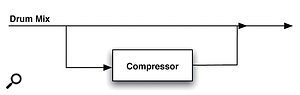 Drum Mix

Compressor